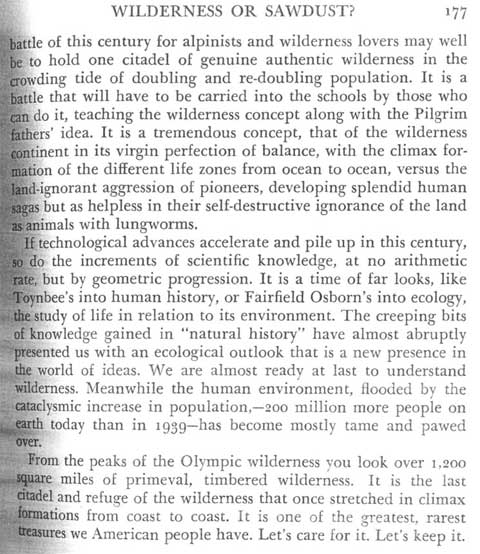 WILDERNESS OR SAWDUST? 177

battle of this century for alpinists and wilderness lovers may well be to hold one citadel of genuine authentic wilderness in the crowding tide of doubling and re-doubling population. It is a battle that will have to be carried into the schools by those who can do it, teaching the wilderness concept along with the Pilgrim fathers' idea. It is a tremendous concept, that of the wilderness continent in its virgin perfection of balance, with the climax formation of the different life zones from ocean to ocean, versus the land-ignorant aggression of pioneers, developing splendid human sagas but as helpless in their self-destructive ignorance of the land as animals with lungworms.

If technological advances accelerate and pile up in this century, so do the increments of scientific knowledge, at no arithmetic rate, but by geometric progression. It is a time of far looks, like Toynbee's into human history, or Fairfield Osborn's into ecology, the study of life in relation to its environment. The creeping bits of knowledge gained in "natural history" have almost abruptly presented us with an ecological outlook that is a new presence in the world of ideas. We are almost ready at last to understand wilderness. Meanwhile the human environment, flooded by the cataclysmic increase in population,—200 million more people on earth today than in 1939—has become mostly tame and pawed over.

From the peaks of the Olympic wilderness you look over 1,200 square miles of primeval, timbered wilderness. It is the last citadel and refuge of the wilderness that once stretched in climax formations from coast to coast. It is one of the greatest, rarest treasures we American people have. Let's care for it. Let's keep it.